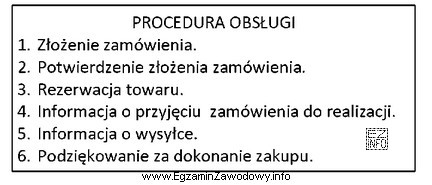 PROCEDURA OBSŁUGI

1. Złożenie zamówienia.
2. Potwierdzenie złożenia zamówienia.
3. Rezerwacja towaru.
4. Informacja o przyjęciu zamówienia do realizacji.
5. Informacja o wysyłce.
6. Podziękowanie za dokonanie zakupu.

EZ INFO

www.EgzaminZawodowy.info